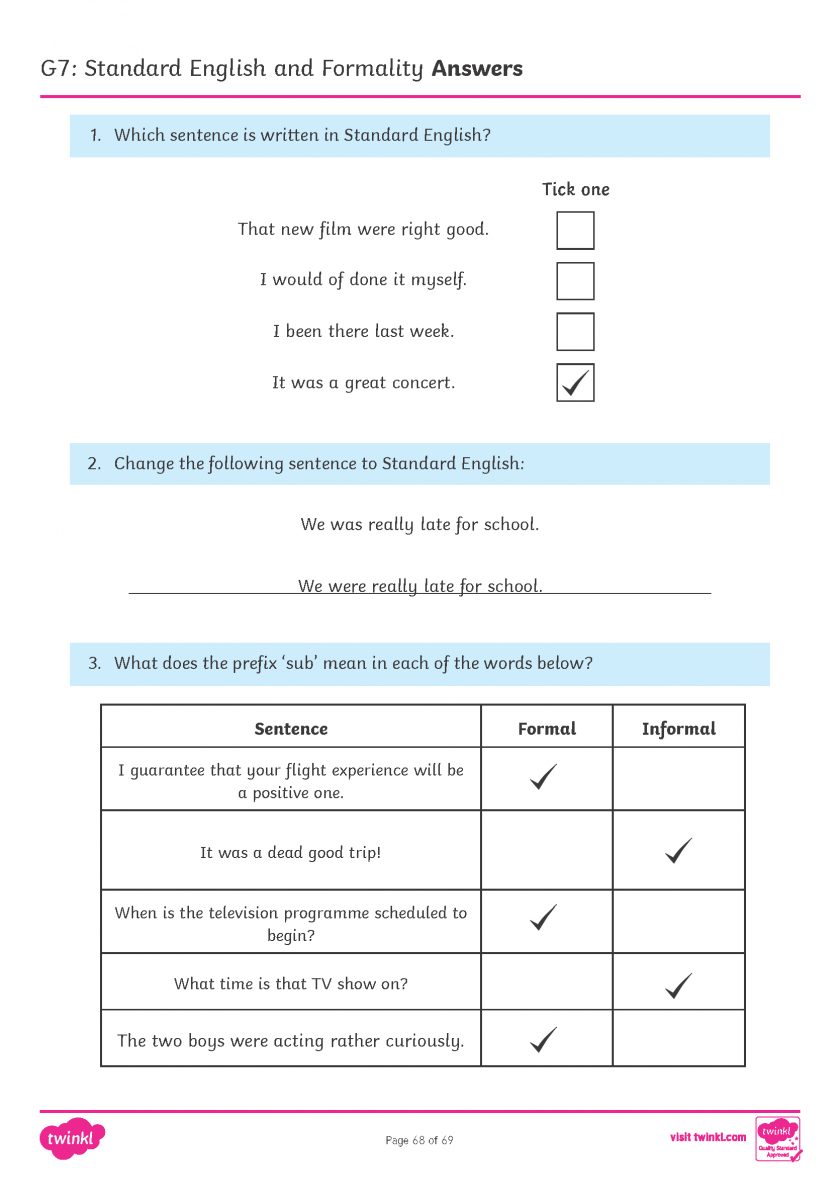 G7: Standard English and Formality **Answers**

1. Which sentence is written in Standard English?

Tick one

That new film were right good. ☐

I would of done it myself. ☐

I been there last week. ☐

It was a great concert. ☑

2. Change the following sentence to Standard English:

We was really late for school.

We were really late for school.

3. What does the prefix 'sub' mean in each of the words below?

| Sentence | Formal | Informal |
|---|---|---|
| I guarantee that your flight experience will be a positive one. | ✓ | |
| It was a dead good trip! | | ✓ |
| When is the television programme scheduled to begin? | ✓ | |
| What time is that TV show on? | | ✓ |
| The two boys were acting rather curiously. | ✓ | |

twinkl

Page 68 of 69

visit twinkl.com

twinkl Quality Standard Approved